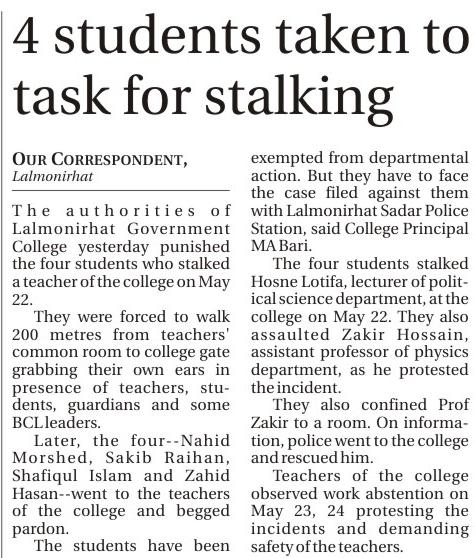 4 students taken to task for stalking

OUR CORRESPONDENT, Lalmonirhat

The authorities of Lalmonirhat Government College yesterday punished the four students who stalked a teacher of the college on May 22.

They were forced to walk 200 metres from teachers' common room to college gate grabbing their own ears in presence of teachers, students, guardians and some BCL leaders.

Later, the four--Nahid Morshed, Sakib Raihan, Shafiqul Islam and Zahid Hasan--went to the teachers of the college and begged pardon.

The students have been exempted from departmental action. But they have to face the case filed against them with Lalmonirhat Sadar Police Station, said College Principal MA Bari.

The four students stalked Hosne Lotifa, lecturer of political science department, at the college on May 22. They also assaulted Zakir Hossain, assistant professor of physics department, as he protested the incident.

They also confined Prof Zakir to a room. On information, police went to the college and rescued him.

Teachers of the college observed work abstention on May 23, 24 protesting the incidents and demanding safety of the teachers.